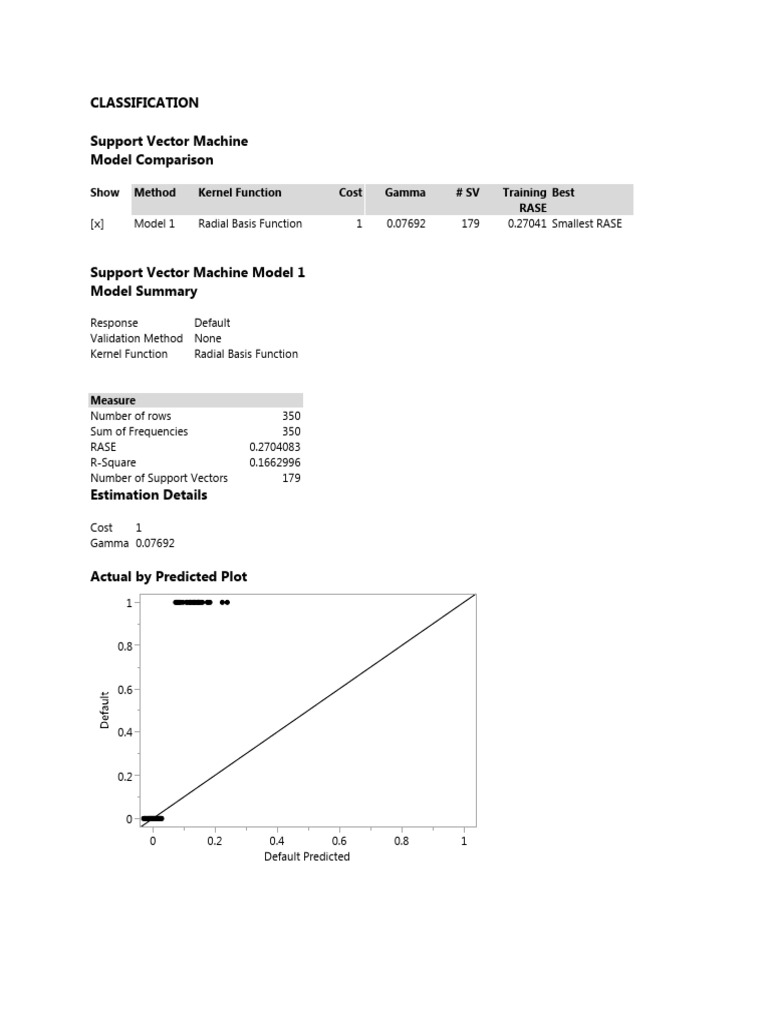 CLASSIFICATION

Support Vector Machine
Model Comparison

| Show | Method | Kernel Function | Cost | Gamma | # SV | Training RASE | Best |
|---|---|---|---|---|---|---|---|
| [x] | Model 1 | Radial Basis Function | 1 | 0.07692 | 179 | 0.27041 | Smallest RASE |

Support Vector Machine Model 1
Model Summary

Response Default
Validation Method None
Kernel Function Radial Basis Function

| Measure | |
|---|---|
| Number of rows | 350 |
| Sum of Frequencies | 350 |
| RASE | 0.2704083 |
| R-Square | 0.1662996 |
| Number of Support Vectors | 179 |

Estimation Details

Cost 1
Gamma 0.07692

Actual by Predicted Plot

1
0.8
0.6
0.4
0.2
0
Default
0
0.2
0.4
0.6
0.8
1
Default Predicted